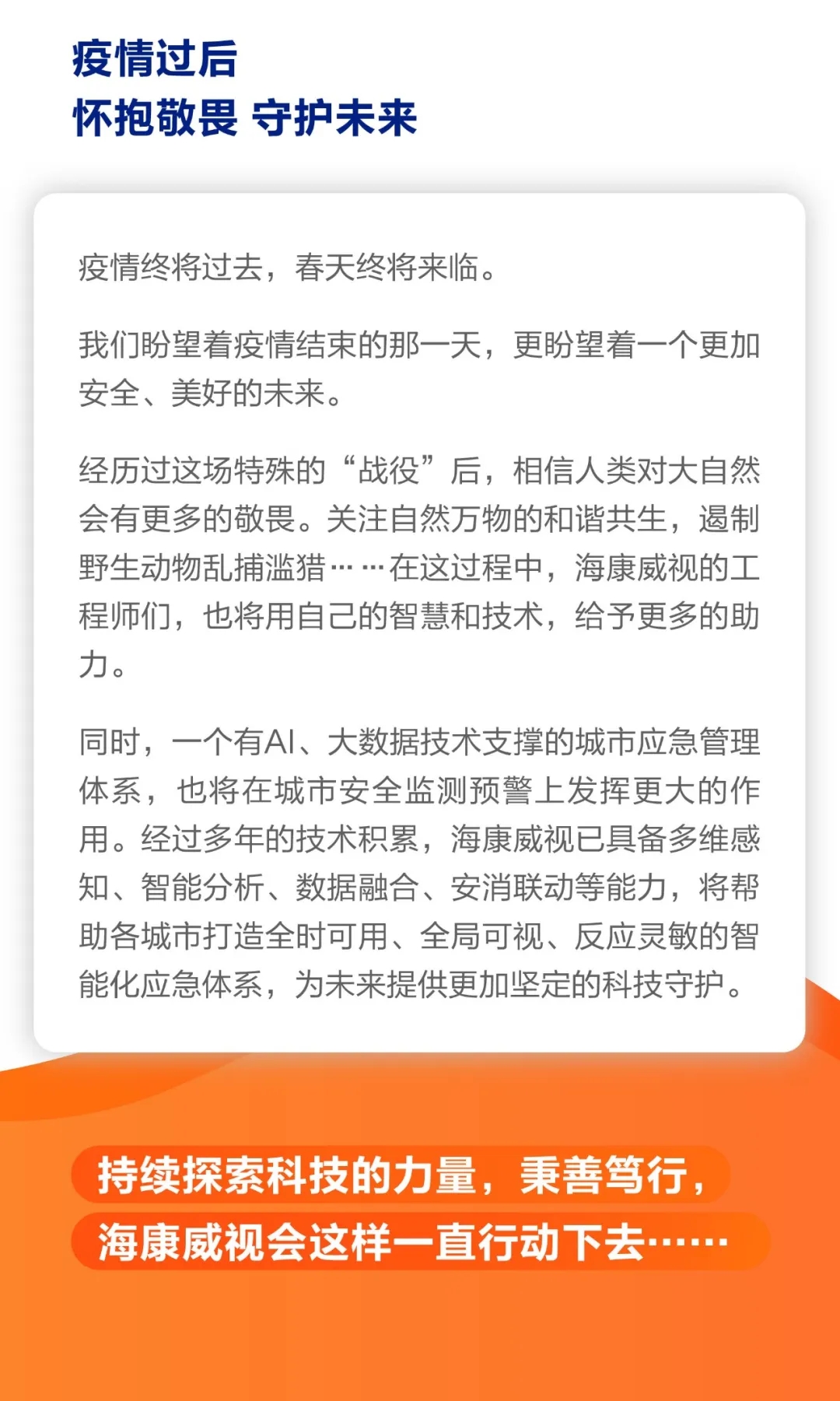 疫情过后
怀抱敬畏 守护未来

疫情终将过去，春天终将来临。

我们盼望着疫情结束的那一天，更盼望着一个更加安全、美好的未来。

经历过这场特殊的“战役”后，相信人类对大自然会有更多的敬畏。关注自然万物的和谐共生，遏制野生动物乱捕滥猎……在这过程中，海康威视的工程师们，也将用自己的智慧和技术，给予更多的助力。

同时，一个有AI、大数据技术支撑的城市应急管理体系，也将在城市安全监测预警上发挥更大的作用。经过多年的技术积累，海康威视已具备多维感知、智能分析、数据融合、安消联动等能力，将帮助各城市打造全时可用、全局可视、反应灵敏的智能化应急体系，为未来提供更加坚定的科技守护。

持续探索科技的力量，秉善笃行，
海康威视会这样一直行动下去……